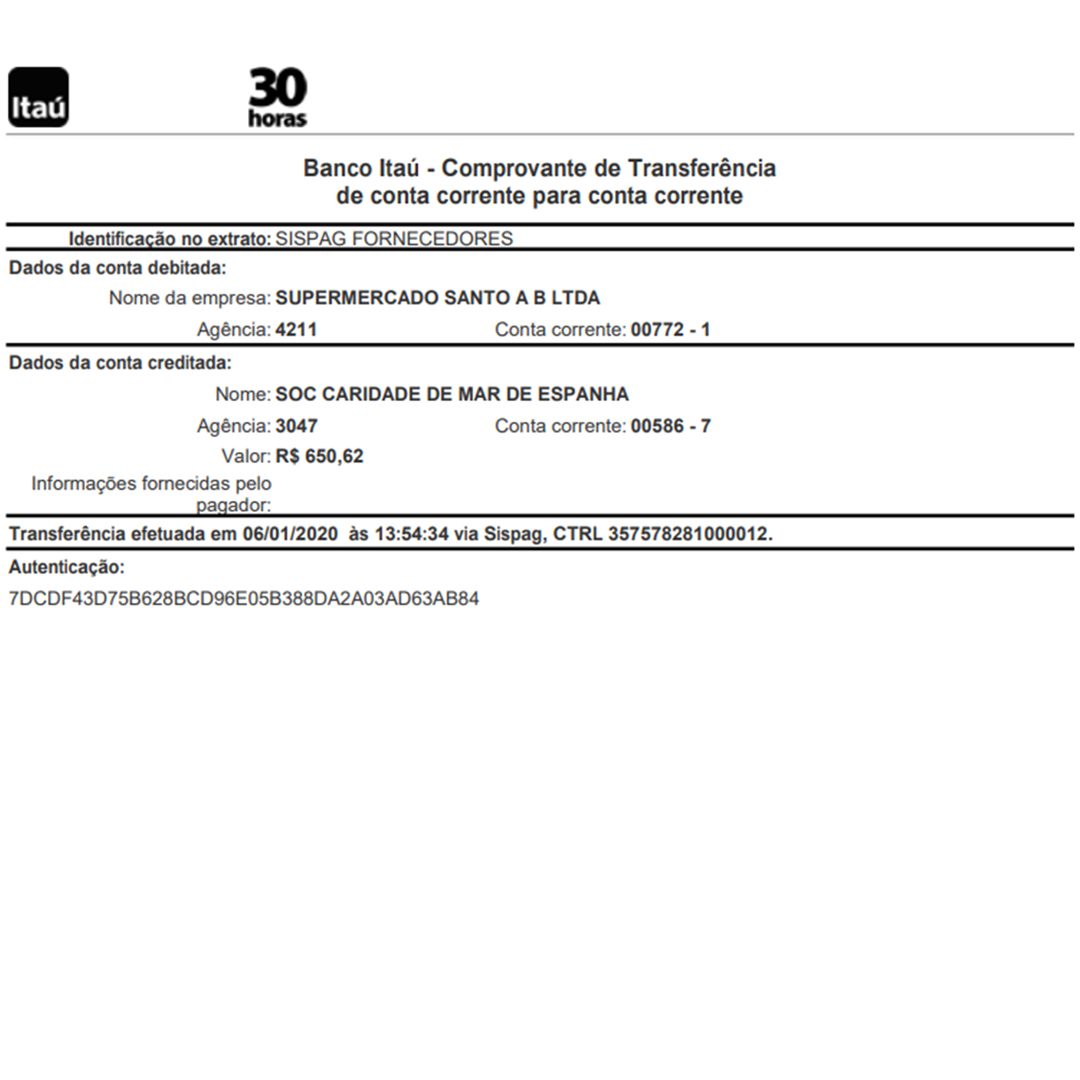 Itaú

30 horas

Banco Itaú - Comprovante de Transferência de conta corrente para conta corrente

Identificação no extrato: SISPAG FORNECEDORES

Dados da conta debitada:

Nome da empresa: SUPERMERCADO SANTO A B LTDA

Agência: 4211 Conta corrente: 00772 - 1

Dados da conta creditada:

Nome: SOC CARIDADE DE MAR DE ESPANHA

Agência: 3047 Conta corrente: 00586 - 7

Valor: R$ 650,62

Informações fornecidas pelo pagador:

Transferência efetuada em 06/01/2020 às 13:54:34 via Sispag, CTRL 357578281000012.

Autenticação:

7DCDF43D75B628BCD96E05B388DA2A03AD63AB84